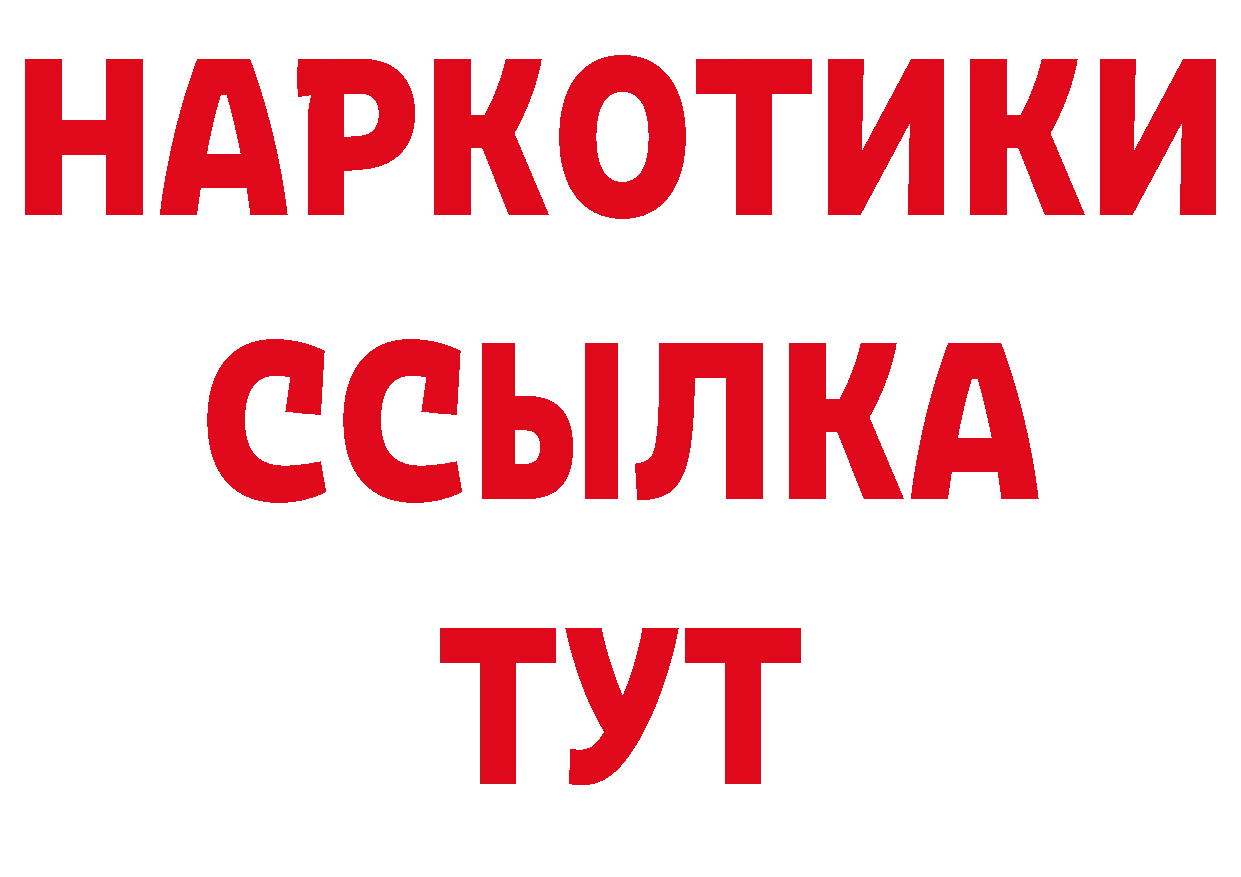 НАРКОТИКИ
ССЫЛКА
ТУТ